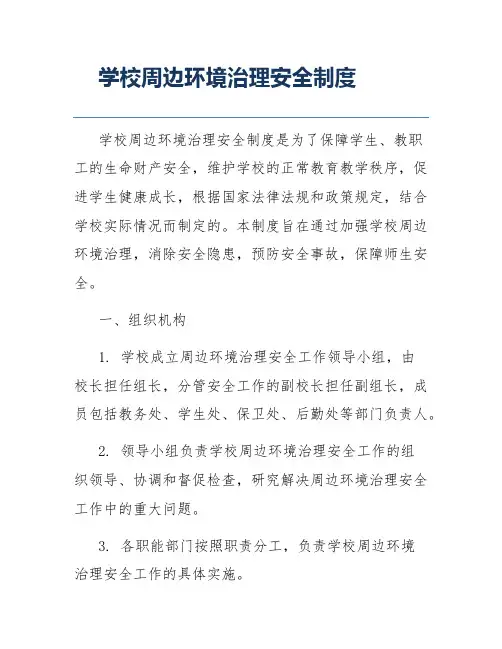 学校周边环境治理安全制度

学校周边环境治理安全制度是为了保障学生、教职工的生命财产安全，维护学校的正常教育教学秩序，促进学生健康成长，根据国家法律法规和政策规定，结合学校实际情况而制定的。本制度旨在通过加强学校周边环境治理，消除安全隐患，预防安全事故，保障师生安全。

一、组织机构

1. 学校成立周边环境治理安全工作领导小组，由校长担任组长，分管安全工作的副校长担任副组长，成员包括教务处、学生处、保卫处、后勤处等部门负责人。

2. 领导小组负责学校周边环境治理安全工作的组织领导、协调和督促检查，研究解决周边环境治理安全工作中的重大问题。

3. 各职能部门按照职责分工，负责学校周边环境治理安全工作的具体实施。